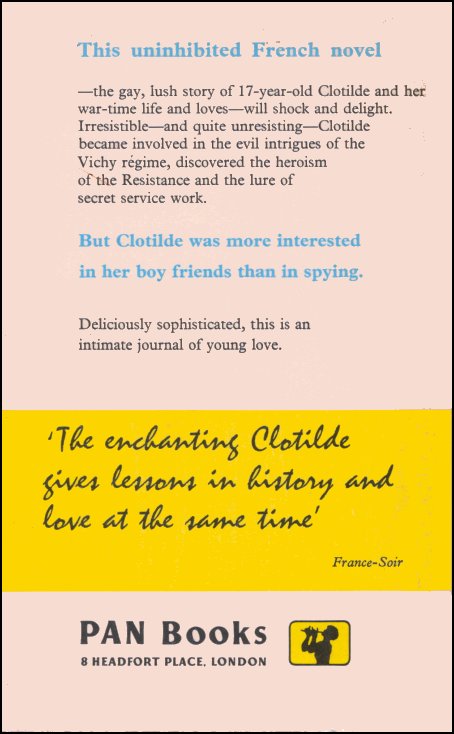 This uninhibited French novel

—the gay, lush story of 17-year-old Clotilde and her war-time life and loves—will shock and delight. Irresistible—and quite unresisting—Clotilde became involved in the evil intrigues of the Vichy régime, discovered the heroism of the Resistance and the lure of secret service work.

But Clotilde was more interested in her boy friends than in spying.

Deliciously sophisticated, this is an intimate journal of young love.

'The enchanting Clotilde gives lessons in history and love at the same time'

France-Soir

PAN Books
8 HEADFORT PLACE, LONDON